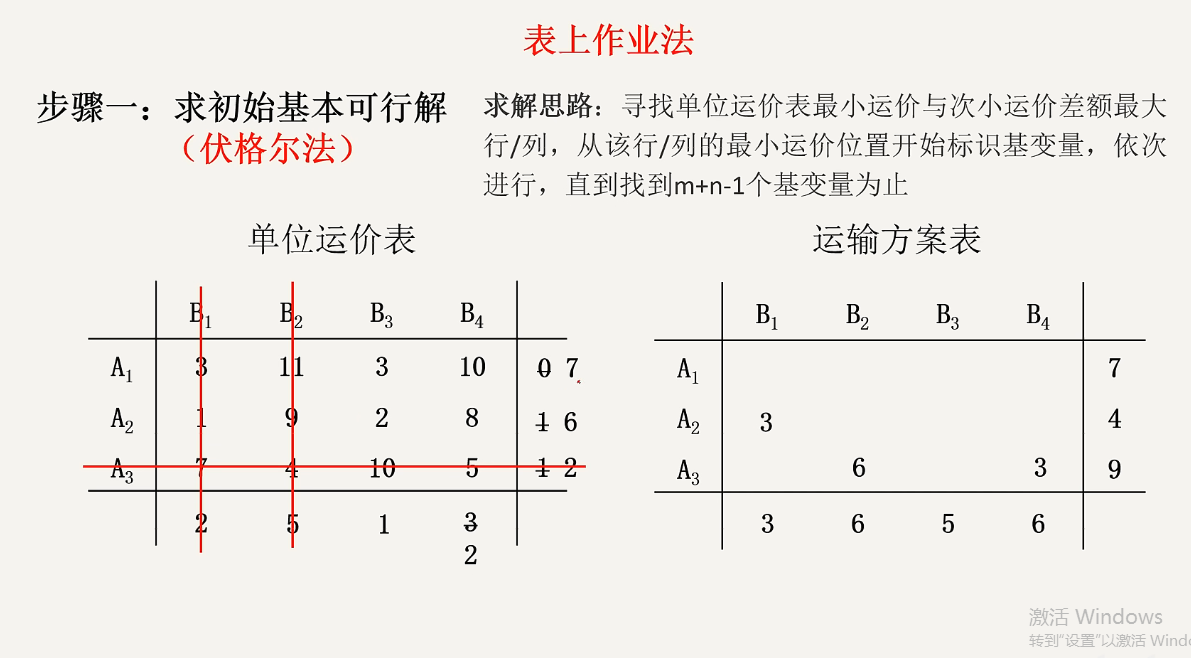 表上作业法

步骤一：求初始基本可行解
（伏格尔法）

求解思路：寻找单位运价表最小运价与次小运价差额最大行/列，从该行/列的最小运价位置开始标识基变量，依次进行，直到找到m+n-1个基变量为止

单位运价表

|  | $B_1$ | $B_2$ | $B_3$ | $B_4$ |  |
|---|---|---|---|---|---|
| $A_1$ | 3 | 11 | 3 | 10 | 0 7 |
| $A_2$ | 1 | 9 | 2 | 8 | 1 6 |
| $A_3$ | 7 | 4 | 10 | 5 | 1 2 |
|  | 2 | 5 | 1 | 3 2 |  |

运输方案表

|  | $B_1$ | $B_2$ | $B_3$ | $B_4$ |  |
|---|---|---|---|---|---|
| $A_1$ |  |  |  |  | 7 |
| $A_2$ | 3 |  |  |  | 4 |
| $A_3$ |  | 6 |  | 3 | 9 |
|  | 3 | 6 | 5 | 6 |  |

激活 Windows
转到"设置"以激活 Windo